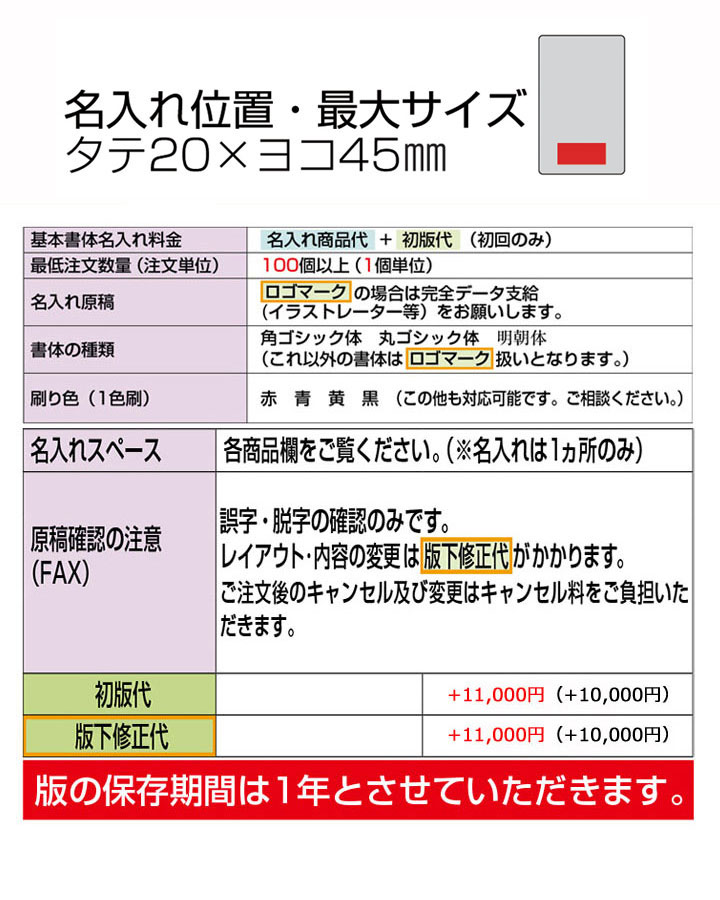 名入れ位置・最大サイズ
タテ20×ヨコ45㎜

| 基本書体名入れ料金 | 名入れ商品代 ＋ 初版代 （初回のみ） |
|---|---|
| 最低注文数量（注文単位） | 100個以上（1個単位） |
| 名入れ原稿 | ロゴマーク の場合は完全データ支給（イラストレーター等）をお願いします。 |
| 書体の種類 | 角ゴシック体　丸ゴシック体　明朝体（これ以外の書体は ロゴマーク 扱いとなります。） |
| 刷り色（1色刷） | 赤　青　黄　黒 （この他も対応可能です。ご相談ください。） |

| 名入れスペース | 各商品欄をご覧ください。（※名入れは1ヵ所のみ） | |
|---|---|---|
| 原稿確認の注意 (FAX) | 誤字・脱字の確認のみです。 レイアウト・内容の変更は 版下修正代 がかかります。 ご注文後のキャンセル及び変更はキャンセル料をご負担いただきます。 | |
| 初版代 | | +11,000円（+10,000円） |
| 版下修正代 | | +11,000円（+10,000円） |

版の保存期間は1年とさせていただきます。